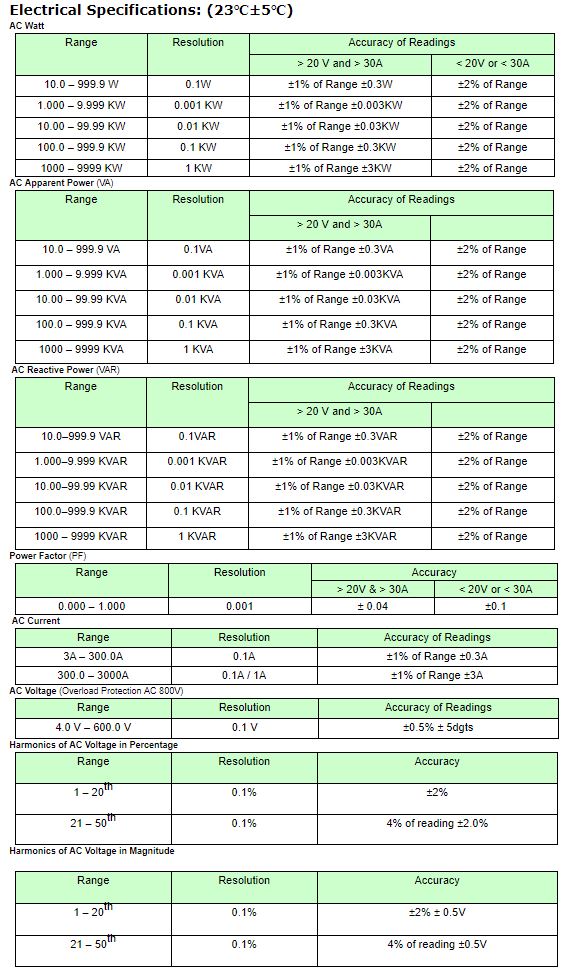 Electrical Specifications: (23℃±5℃)

AC Watt

| Range | Resolution | Accuracy of Readings | |
|---|---|---|---|
| | | > 20 V and > 30A | < 20V or < 30A |
| 10.0 – 999.9 W | 0.1W | ±1% of Range ±0.3W | ±2% of Range |
| 1.000 – 9.999 KW | 0.001 KW | ±1% of Range ±0.003KW | ±2% of Range |
| 10.00 – 99.99 KW | 0.01 KW | ±1% of Range ±0.03KW | ±2% of Range |
| 100.0 – 999.9 KW | 0.1 KW | ±1% of Range ±0.3KW | ±2% of Range |
| 1000 – 9999 KW | 1 KW | ±1% of Range ±3KW | ±2% of Range |

AC Apparent Power (VA)

| Range | Resolution | Accuracy of Readings | |
|---|---|---|---|
| | | > 20 V and > 30A | |
| 10.0 – 999.9 VA | 0.1VA | ±1% of Range ±0.3VA | ±2% of Range |
| 1.000 – 9.999 KVA | 0.001 KVA | ±1% of Range ±0.003KVA | ±2% of Range |
| 10.00 – 99.99 KVA | 0.01 KVA | ±1% of Range ±0.03KVA | ±2% of Range |
| 100.0 – 999.9 KVA | 0.1 KVA | ±1% of Range ±0.3KVA | ±2% of Range |
| 1000 – 9999 KVA | 1 KVA | ±1% of Range ±3KVA | ±2% of Range |

AC Reactive Power (VAR)

| Range | Resolution | Accuracy of Readings | |
|---|---|---|---|
| | | > 20 V and > 30A | |
| 10.0–999.9 VAR | 0.1VAR | ±1% of Range ±0.3VAR | ±2% of Range |
| 1.000–9.999 KVAR | 0.001 KVAR | ±1% of Range ±0.003KVAR | ±2% of Range |
| 10.00–99.99 KVAR | 0.01 KVAR | ±1% of Range ±0.03KVAR | ±2% of Range |
| 100.0–999.9 KVAR | 0.1 KVAR | ±1% of Range ±0.3KVAR | ±2% of Range |
| 1000 – 9999 KVAR | 1 KVAR | ±1% of Range ±3KVAR | ±2% of Range |

Power Factor (PF)

| Range | Resolution | Accuracy | |
|---|---|---|---|
| | | > 20V & > 30A | < 20V or < 30A |
| 0.000 – 1.000 | 0.001 | ± 0.04 | ±0.1 |

AC Current

| Range | Resolution | Accuracy of Readings |
|---|---|---|
| 3A – 300.0A | 0.1A | ±1% of Range ±0.3A |
| 300.0 – 3000A | 0.1A / 1A | ±1% of Range ±3A |

AC Voltage (Overload Protection AC 800V)

| Range | Resolution | Accuracy of Readings |
|---|---|---|
| 4.0 V – 600.0 V | 0.1 V | ±0.5% ± 5dgts |

Harmonics of AC Voltage in Percentage

| Range | Resolution | Accuracy |
|---|---|---|
| 1 – 20$^{th}$ | 0.1% | ±2% |
| 21 – 50$^{th}$ | 0.1% | 4% of reading ±2.0% |

Harmonics of AC Voltage in Magnitude

| Range | Resolution | Accuracy |
|---|---|---|
| 1 – 20$^{th}$ | 0.1% | ±2% ± 0.5V |
| 21 – 50$^{th}$ | 0.1% | 4% of reading ±0.5V |